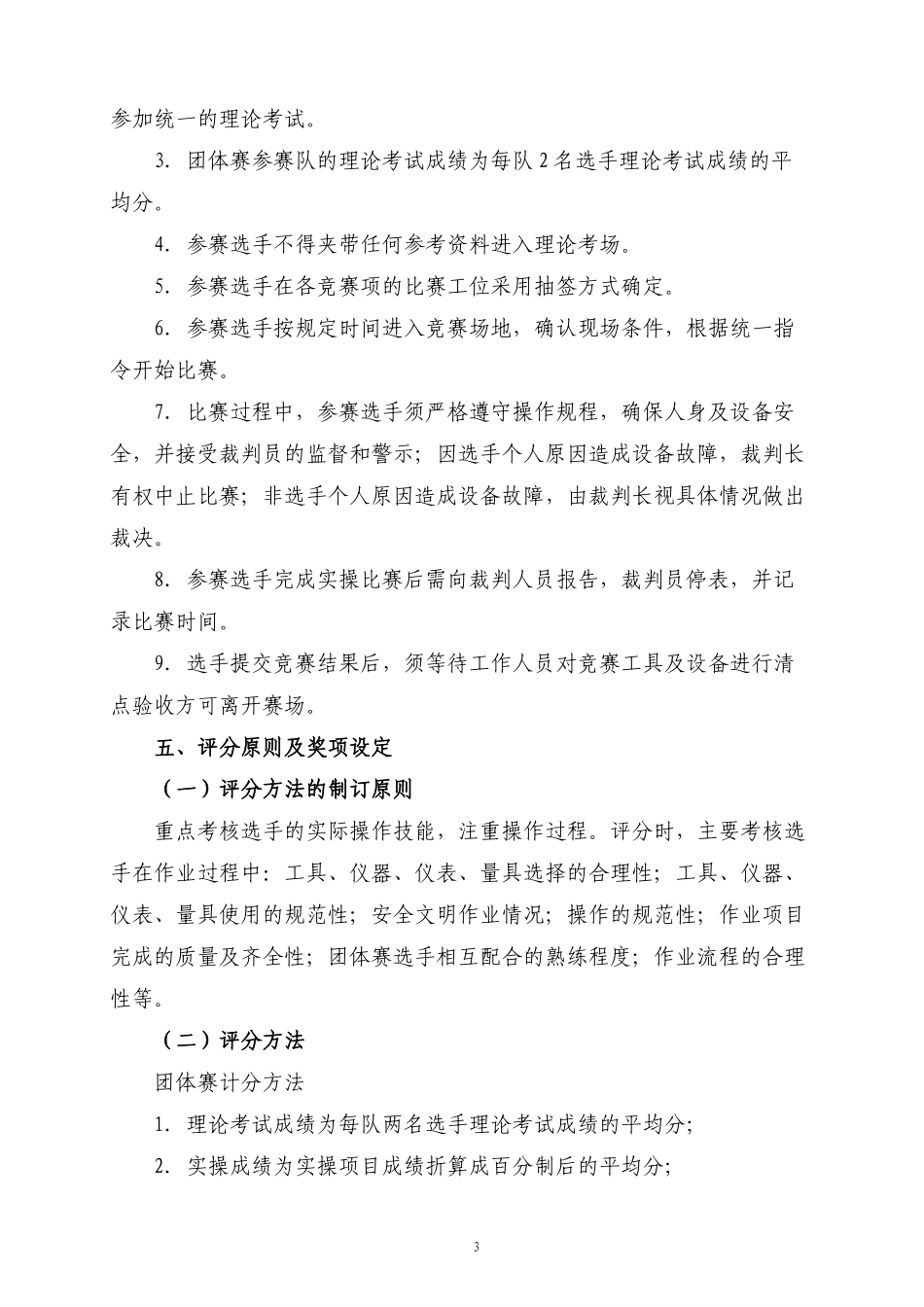 参加统一的理论考试。

3. 团体赛参赛队的理论考试成绩为每队 2 名选手理论考试成绩的平均分。

4. 参赛选手不得夹带任何参考资料进入理论考场。

5. 参赛选手在各竞赛项的比赛工位采用抽签方式确定。

6. 参赛选手按规定时间进入竞赛场地，确认现场条件，根据统一指令开始比赛。

7. 比赛过程中，参赛选手须严格遵守操作规程，确保人身及设备安全，并接受裁判员的监督和警示；因选手个人原因造成设备故障，裁判长有权中止比赛；非选手个人原因造成设备故障，由裁判长视具体情况做出裁决。

8. 参赛选手完成实操比赛后需向裁判人员报告，裁判员停表，并记录比赛时间。

9. 选手提交竞赛结果后，须等待工作人员对竞赛工具及设备进行清点验收方可离开赛场。

五、评分原则及奖项设定

（一）评分方法的制订原则

重点考核选手的实际操作技能，注重操作过程。评分时，主要考核选手在作业过程中：工具、仪器、仪表、量具选择的合理性；工具、仪器、仪表、量具使用的规范性；安全文明作业情况；操作的规范性；作业项目完成的质量及齐全性；团体赛选手相互配合的熟练程度；作业流程的合理性等。

（二）评分方法

团体赛计分方法

1. 理论考试成绩为每队两名选手理论考试成绩的平均分；

2. 实操成绩为实操项目成绩折算成百分制后的平均分；

3